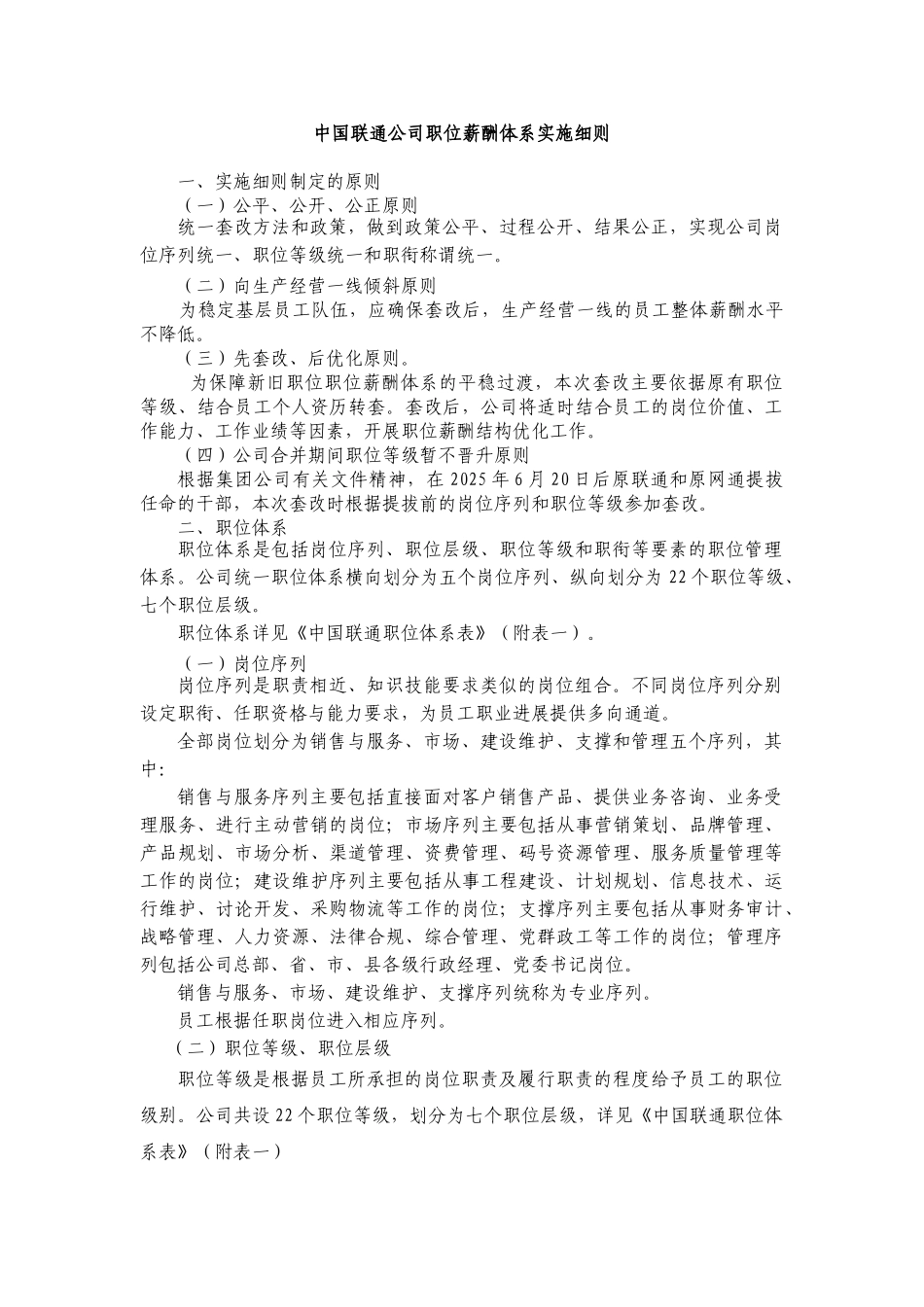 中国联通公司职位薪酬体系实施细则

一、实施细则制定的原则

（一）公平、公开、公正原则

统一套改方法和政策，做到政策公平、过程公开、结果公正，实现公司岗位序列统一、职位等级统一和职衔称谓统一。

（二）向生产经营一线倾斜原则

为稳定基层员工队伍，应确保套改后，生产经营一线的员工整体薪酬水平不降低。

（三）先套改、后优化原则。

为保障新旧职位职位薪酬体系的平稳过渡，本次套改主要依据原有职位等级、结合员工个人资历转套。套改后，公司将适时结合员工的岗位价值、工作能力、工作业绩等因素，开展职位薪酬结构优化工作。

（四）公司合并期间职位等级暂不晋升原则

根据集团公司有关文件精神，在 2025 年 6 月 20 日后原联通和原网通提拔任命的干部，本次套改时根据提拔前的岗位序列和职位等级参加套改。

二、职位体系

职位体系是包括岗位序列、职位层级、职位等级和职衔等要素的职位管理体系。公司统一职位体系横向划分为五个岗位序列、纵向划分为 22 个职位等级、七个职位层级。

职位体系详见《中国联通职位体系表》（附表一）。

（一）岗位序列

岗位序列是职责相近、知识技能要求类似的岗位组合。不同岗位序列分别设定职衔、任职资格与能力要求，为员工职业进展提供多向通道。

全部岗位划分为销售与服务、市场、建设维护、支撑和管理五个序列，其中：

销售与服务序列主要包括直接面对客户销售产品、提供业务咨询、业务受理服务、进行主动营销的岗位；市场序列主要包括从事营销策划、品牌管理、产品规划、市场分析、渠道管理、资费管理、码号资源管理、服务质量管理等工作的岗位；建设维护序列主要包括从事工程建设、计划规划、信息技术、运行维护、讨论开发、采购物流等工作的岗位；支撑序列主要包括从事财务审计、战略管理、人力资源、法律合规、综合管理、党群政工等工作的岗位；管理序列包括公司总部、省、市、县各级行政经理、党委书记岗位。

销售与服务、市场、建设维护、支撑序列统称为专业序列。

员工根据任职岗位进入相应序列。

（二）职位等级、职位层级

职位等级是根据员工所承担的岗位职责及履行职责的程度给予员工的职位级别。公司共设 22 个职位等级，划分为七个职位层级，详见《中国联通职位体系表》（附表一）